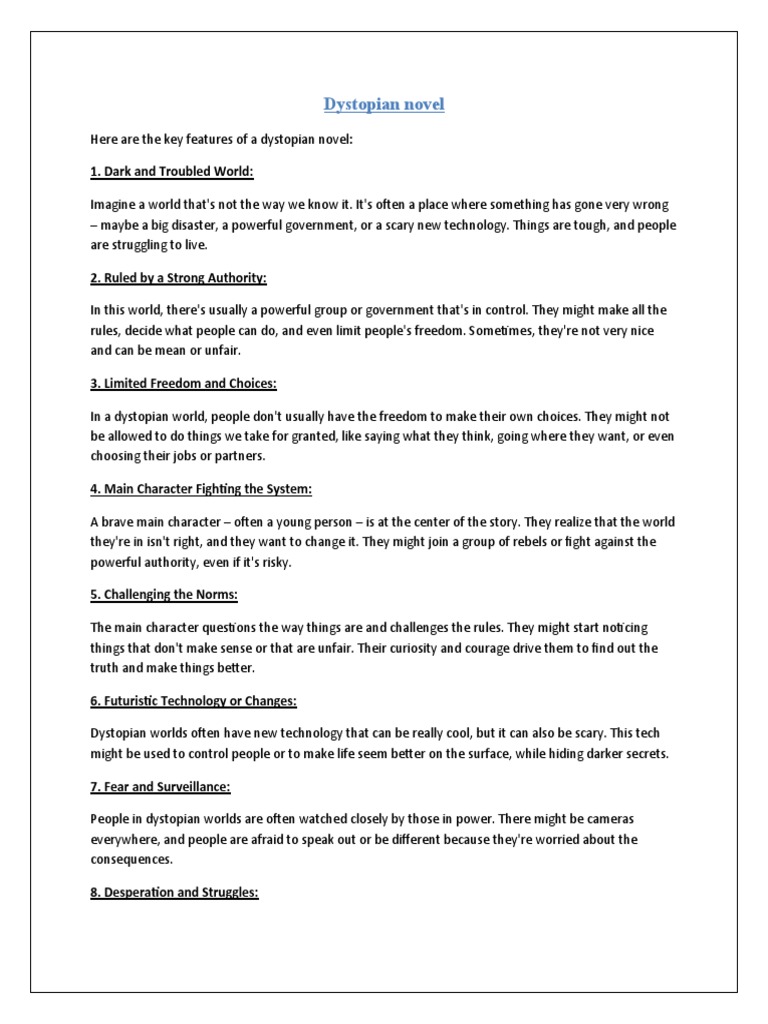 Dystopian novel

Here are the key features of a dystopian novel:

1. Dark and Troubled World:

Imagine a world that's not the way we know it. It's often a place where something has gone very wrong – maybe a big disaster, a powerful government, or a scary new technology. Things are tough, and people are struggling to live.

2. Ruled by a Strong Authority:

In this world, there's usually a powerful group or government that's in control. They might make all the rules, decide what people can do, and even limit people's freedom. Sometimes, they're not very nice and can be mean or unfair.

3. Limited Freedom and Choices:

In a dystopian world, people don't usually have the freedom to make their own choices. They might not be allowed to do things we take for granted, like saying what they think, going where they want, or even choosing their jobs or partners.

4. Main Character Fighting the System:

A brave main character – often a young person – is at the center of the story. They realize that the world they're in isn't right, and they want to change it. They might join a group of rebels or fight against the powerful authority, even if it's risky.

5. Challenging the Norms:

The main character questions the way things are and challenges the rules. They might start noticing things that don't make sense or that are unfair. Their curiosity and courage drive them to find out the truth and make things better.

6. Futuristic Technology or Changes:

Dystopian worlds often have new technology that can be really cool, but it can also be scary. This tech might be used to control people or to make life seem better on the surface, while hiding darker secrets.

7. Fear and Surveillance:

People in dystopian worlds are often watched closely by those in power. There might be cameras everywhere, and people are afraid to speak out or be different because they're worried about the consequences.

8. Desperation and Struggles: